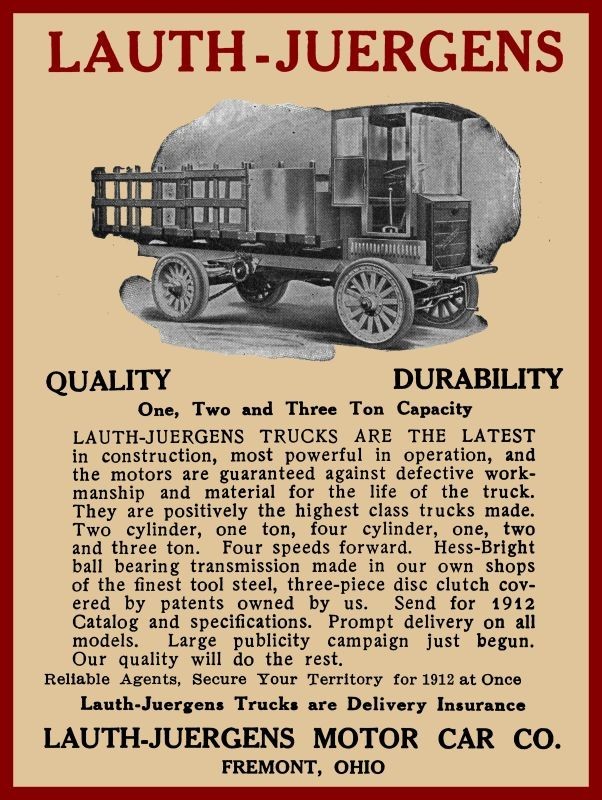 LAUTH-JUERGENS

QUALITY DURABILITY

One, Two and Three Ton Capacity

LAUTH-JUERGENS TRUCKS ARE THE LATEST in construction, most powerful in operation, and the motors are guaranteed against defective workmanship and material for the life of the truck. They are positively the highest class trucks made. Two cylinder, one ton, four cylinder, one, two and three ton. Four speeds forward. Hess-Bright ball bearing transmission made in our own shops of the finest tool steel, three-piece disc clutch covered by patents owned by us. Send for 1912 Catalog and specifications. Prompt delivery on all models. Large publicity campaign just begun. Our quality will do the rest.

Reliable Agents, Secure Your Territory for 1912 at Once

Lauth-Juergens Trucks are Delivery Insurance

LAUTH-JUERGENS MOTOR CAR CO.
FREMONT, OHIO